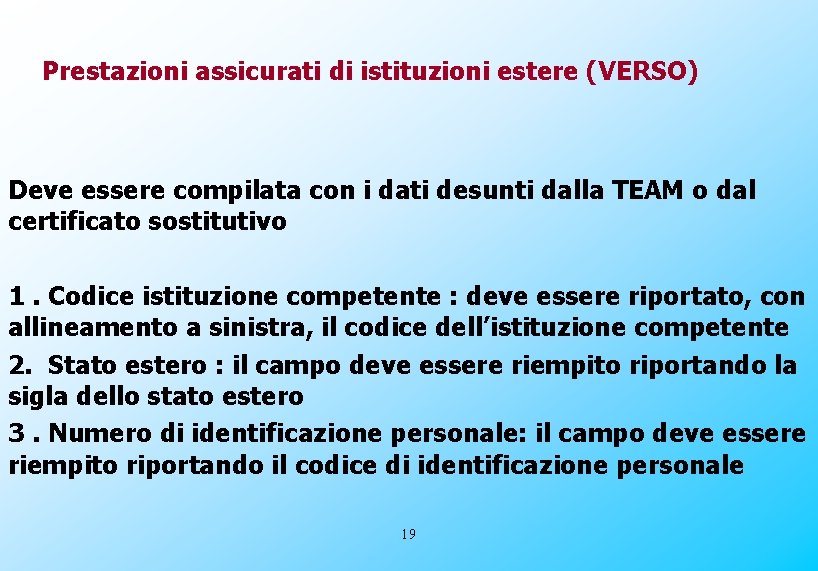 Prestazioni assicurati di istituzioni estere (VERSO)

Deve essere compilata con i dati desunti dalla TEAM o dal certificato sostitutivo

1 . Codice istituzione competente : deve essere riportato, con allineamento a sinistra, il codice dell’istituzione competente

2. Stato estero : il campo deve essere riempito riportando la sigla dello stato estero

3 . Numero di identificazione personale: il campo deve essere riempito riportando il codice di identificazione personale

19